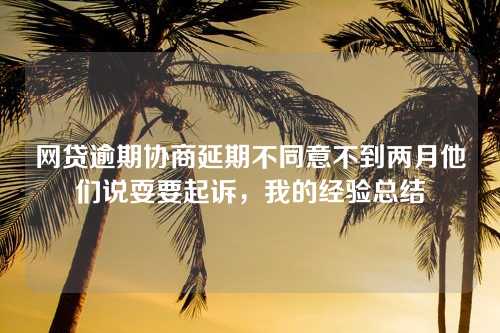 网贷逾期协商延期不同意不到两月他们说要要起诉，我的经验总结